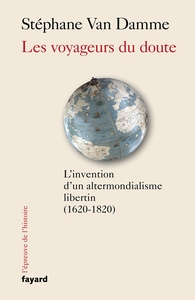 Stéphane Van Damme

Les voyageurs du doute

L'invention d'un altermondialisme libertin (1620-1820)

l'épreuve de l'histoire

fayard